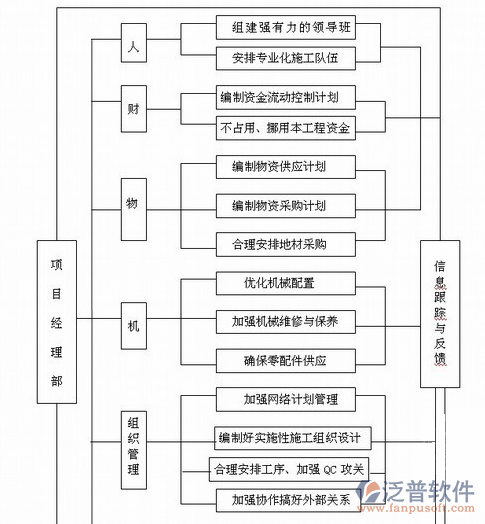 项目经理部

人
组建强有力的领导班
安排专业化施工队伍

财
编制资金流动控制计划
不占用、挪用本工程资金

物
编制物资供应计划
编制物资采购计划
合理安排地材采购

机
优化机械配置
加强机械维修与保养
确保零配件供应

组织管理
加强网络计划管理
编制好实施性施工组织设计
合理安排工序、加强 QC 攻关
加强协作搞好外部关系

信息跟踪与反馈

泛普软件
www.fanpusoft.com